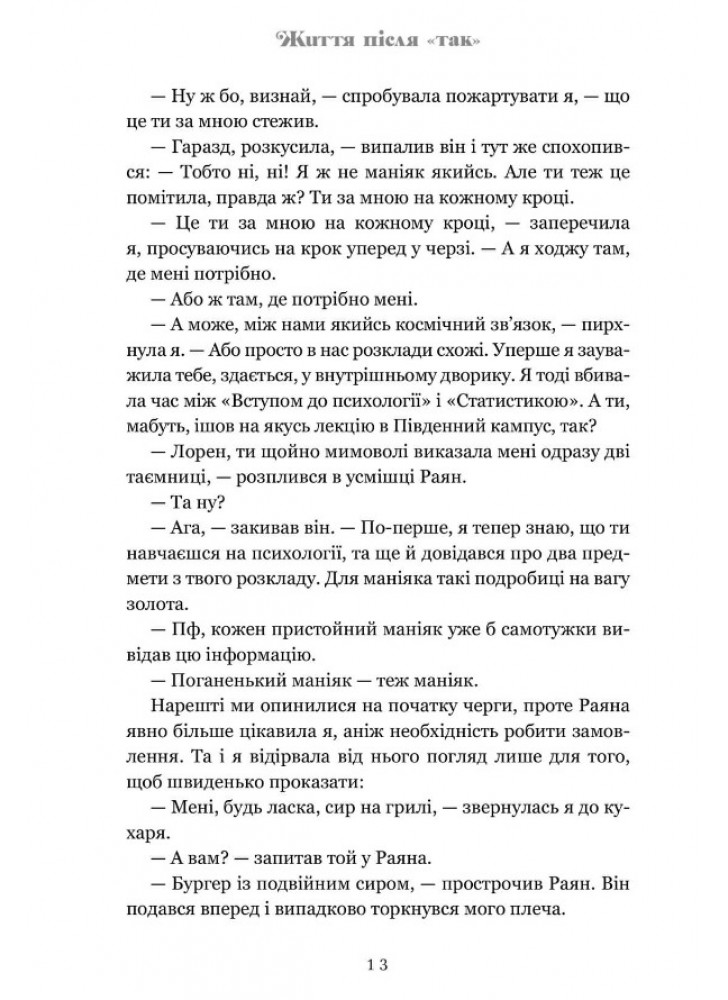 Життя після «так»

— Ну ж бо, визнай, — спробувала пожартувати я, — що це ти за мною стежив.

— Гаразд, розкусила, — випалив він і тут же спохопився: — Тобто ні, ні! Я ж не маніяк якийсь. Але ти теж це помітила, правда ж? Ти за мною на кожному кроці.

— Це ти за мною на кожному кроці, — заперечила я, просуваючись на крок уперед у черзі. — А я ходжу там, де мені потрібно.

— Або ж там, де потрібно мені.

— А може, між нами якийсь космічний зв'язок, — пирхнула я. — Або просто в нас розклади схожі. Уперше я зауважила тебе, здається, у внутрішньому дворику. Я тоді вбивала час між «Вступом до психології» і «Статистикою». А ти, мабуть, ішов на якусь лекцію в Південний кампус, так?

— Лорен, ти щойно мимоволі виказала мені одразу дві таємниці, — розплився в усмішці Раян.

— Та ну?

— Ага, — закивав він. — По-перше, я тепер знаю, що ти навчаєшся на психології, та ще й довідався про два предмети з твого розкладу. Для маніяка такі подробиці на вагу золота.

— Пф, кожен пристойний маніяк уже б самотужки вивідав цю інформацію.

— Поганенький маніяк — теж маніяк.

Нарешті ми опинилися на початку черги, проте Раяна явно більше цікавила я, аніж необхідність робити замовлення. Та і я відірвала від нього погляд лише для того, щоб швиденько проказати:

— Мені, будь ласка, сир на грилі, — звернулась я до кухаря.

— А вам? — запитав той у Раяна.

— Бургер із подвійним сиром, — прострочив Раян. Він подався вперед і випадково торкнувся мого плеча.

13